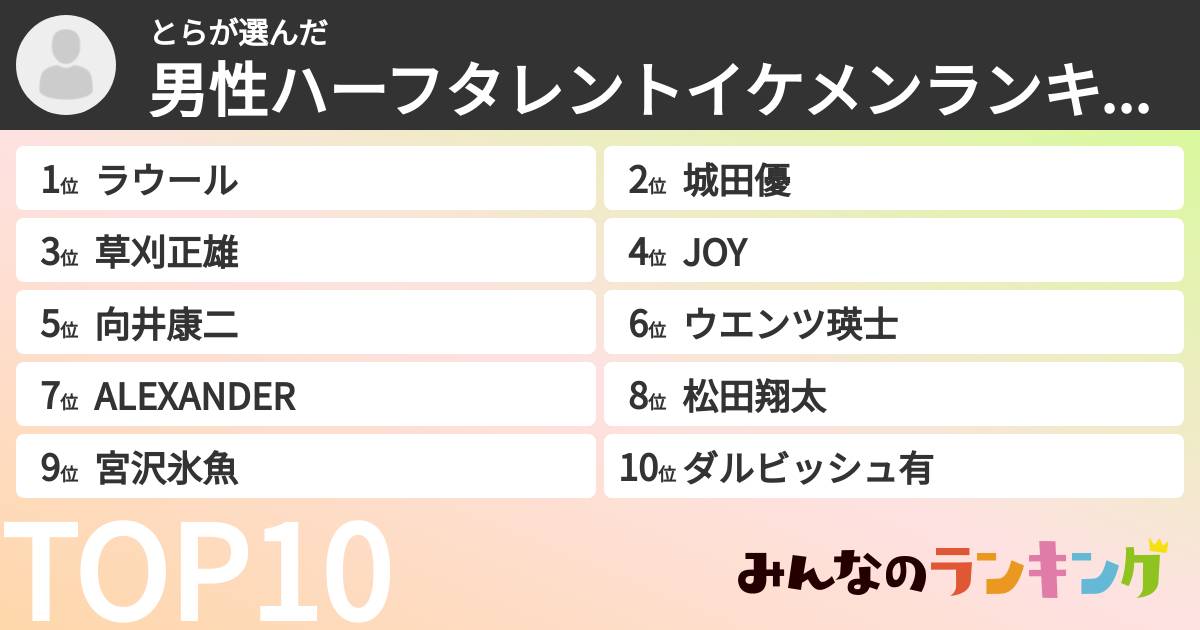 とらが選んだ
男性ハーフタレントイケメンランキ...

1位 ラウール
2位 城田優
3位 草刈正雄
4位 JOY
5位 向井康二
6位 ウエンツ瑛士
7位 ALEXANDER
8位 松田翔太
9位 宮沢氷魚
10位 ダルビッシュ有

TOP10

みんなのランキング